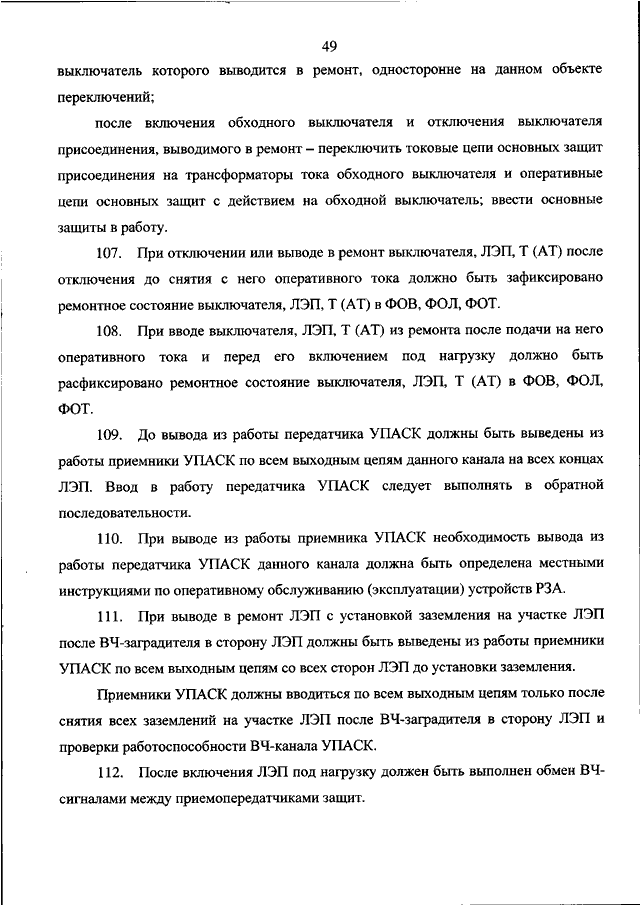 49

выключатель которого выводится в ремонт, односторонне на данном объекте переключений;

после включения обходного выключателя и отключения выключателя присоединения, выводимого в ремонт – переключить токовые цепи основных защит присоединения на трансформаторы тока обходного выключателя и оперативные цепи основных защит с действием на обходной выключатель; ввести основные защиты в работу.

107. При отключении или выводе в ремонт выключателя, ЛЭП, Т (АТ) после отключения до снятия с него оперативного тока должно быть зафиксировано ремонтное состояние выключателя, ЛЭП, Т (АТ) в ФОВ, ФОЛ, ФОТ.

108. При вводе выключателя, ЛЭП, Т (АТ) из ремонта после подачи на него оперативного тока и перед его включением под нагрузку должно быть расфиксировано ремонтное состояние выключателя, ЛЭП, Т (АТ) в ФОВ, ФОЛ, ФОТ.

109. До вывода из работы передатчика УПАСК должны быть выведены из работы приемники УПАСК по всем выходным цепям данного канала на всех концах ЛЭП. Ввод в работу передатчика УПАСК следует выполнять в обратной последовательности.

110. При выводе из работы приемника УПАСК необходимость вывода из работы передатчика УПАСК данного канала должна быть определена местными инструкциями по оперативному обслуживанию (эксплуатации) устройств РЗА.

111. При выводе в ремонт ЛЭП с установкой заземления на участке ЛЭП после ВЧ-заградителя в сторону ЛЭП должны быть выведены из работы приемники УПАСК по всем выходным цепям со всех сторон ЛЭП до установки заземления.

Приемники УПАСК должны вводиться по всем выходным цепям только после снятия всех заземлений на участке ЛЭП после ВЧ-заградителя в сторону ЛЭП и проверки работоспособности ВЧ-канала УПАСК.

112. После включения ЛЭП под нагрузку должен быть выполнен обмен ВЧ-сигналами между приемопередатчиками защит.